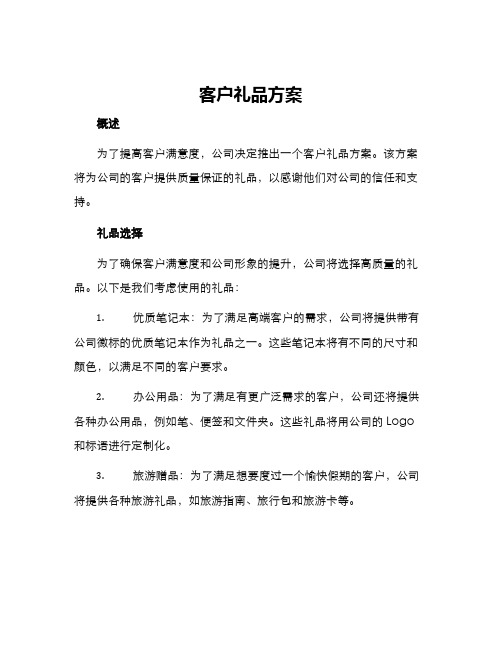 客户礼品方案

概述

为了提高客户满意度，公司决定推出一个客户礼品方案。该方案将为公司的客户提供质量保证的礼品，以感谢他们对公司的信任和支持。

礼品选择

为了确保客户满意度和公司形象的提升，公司将选择高质量的礼品。以下是我们考虑使用的礼品：

1. 优质笔记本：为了满足高端客户的需求，公司将提供带有公司徽标的优质笔记本作为礼品之一。这些笔记本将有不同的尺寸和颜色，以满足不同的客户要求。

2. 办公用品：为了满足有更广泛需求的客户，公司还将提供各种办公用品，例如笔、便签和文件夹。这些礼品将用公司的 Logo 和标语进行定制化。

3. 旅游赠品：为了满足想要度过一个愉快假期的客户，公司将提供各种旅游礼品，如旅游指南、旅行包和旅游卡等。